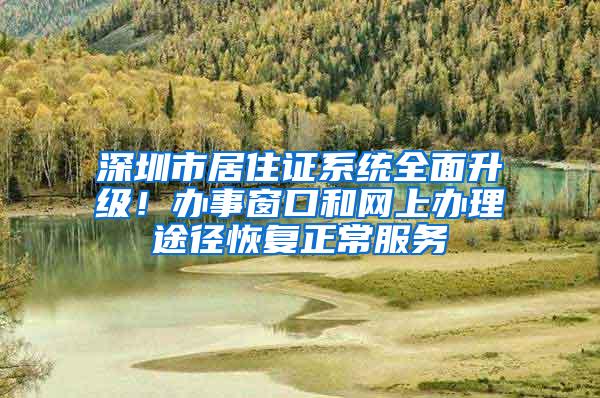 深圳市居住证系统全面升级！办事窗口和网上办理途径恢复正常服务